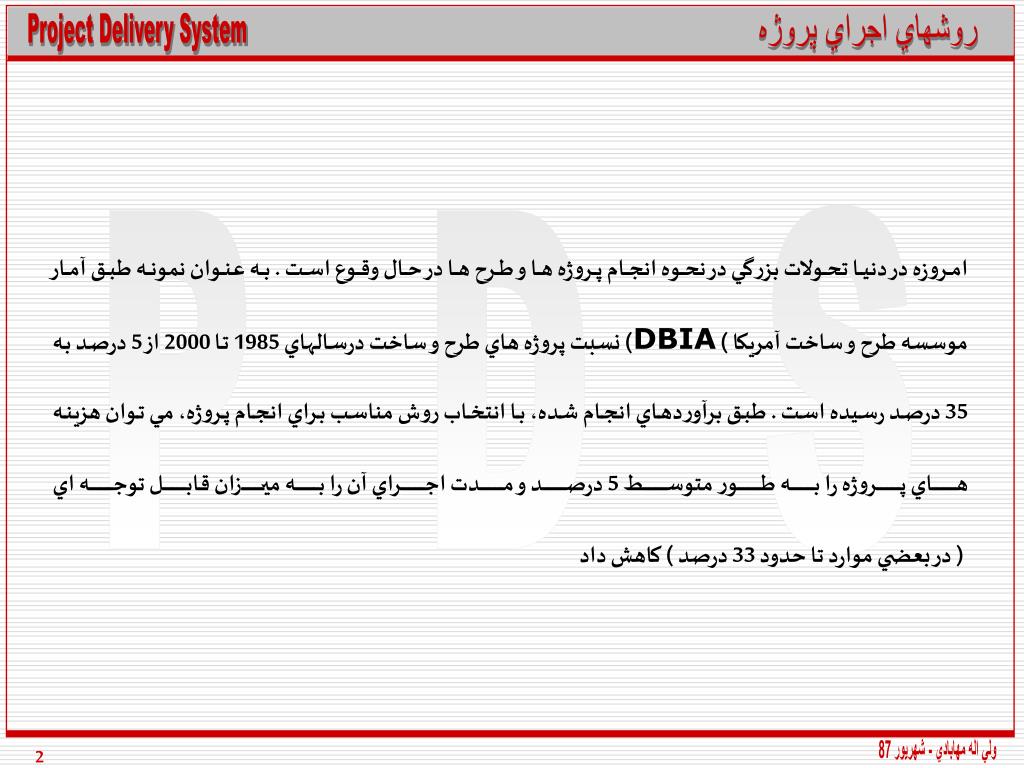 Project Delivery System

روشهاي اجراي پروژه

P D S

امروزه در دنيا تحولات بزرگي در نحوه انجام پروژه ها و طرح ها در حال وقوع است . به عنوان نمونه طبق آمار موسسه طرح و ساخت آمريكا ( DBIA) نسبت پروژه هاي طرح و ساخت درسالهاي 1985 تا 2000 از 5 درصد به 35 درصد رسيده است . طبق برآوردهاي انجام شده، با انتخاب روش مناسب براي انجام پروژه، مي توان هزينه هاي پروژه را به طور متوسط 5 درصد و مدت اجراي آن را به ميزان قابل توجه اي ( در بعضي موارد تا حدود 33 درصد ) كاهش داد

2

ولي اله مهابادي - شهريور 87